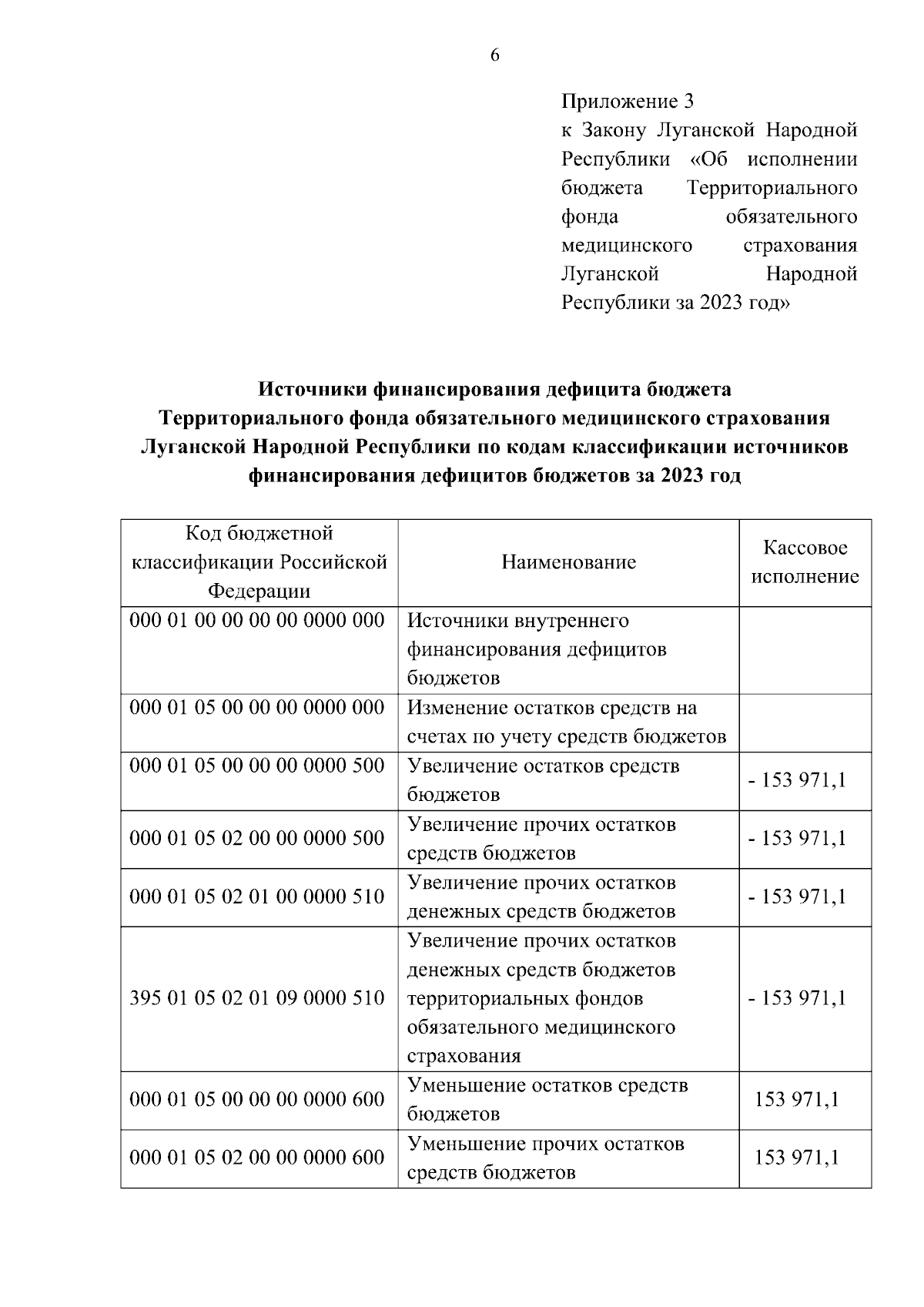 6

Приложение 3
к Закону Луганской Народной Республики «Об исполнении бюджета Территориального фонда обязательного медицинского страхования Луганской Народной Республики за 2023 год»

Источники финансирования дефицита бюджета Территориального фонда обязательного медицинского страхования Луганской Народной Республики по кодам классификации источников финансирования дефицитов бюджетов за 2023 год

| Код бюджетной классификации Российской Федерации | Наименование | Кассовое исполнение |
|---|---|---|
| 000 01 00 00 00 00 0000 000 | Источники внутреннего финансирования дефицитов бюджетов | |
| 000 01 05 00 00 00 0000 000 | Изменение остатков средств на счетах по учету средств бюджетов | |
| 000 01 05 00 00 00 0000 500 | Увеличение остатков средств бюджетов | - 153 971,1 |
| 000 01 05 02 00 00 0000 500 | Увеличение прочих остатков средств бюджетов | - 153 971,1 |
| 000 01 05 02 01 00 0000 510 | Увеличение прочих остатков денежных средств бюджетов | - 153 971,1 |
| 395 01 05 02 01 09 0000 510 | Увеличение прочих остатков денежных средств бюджетов территориальных фондов обязательного медицинского страхования | - 153 971,1 |
| 000 01 05 00 00 00 0000 600 | Уменьшение остатков средств бюджетов | 153 971,1 |
| 000 01 05 02 00 00 0000 600 | Уменьшение прочих остатков средств бюджетов | 153 971,1 |